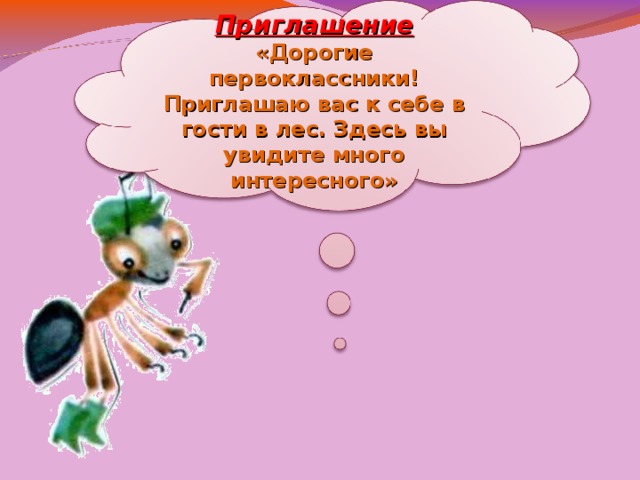 Приглашение
«Дорогие первоклассники! Приглашаю вас к себе в гости в лес. Здесь вы увидите много интересного»